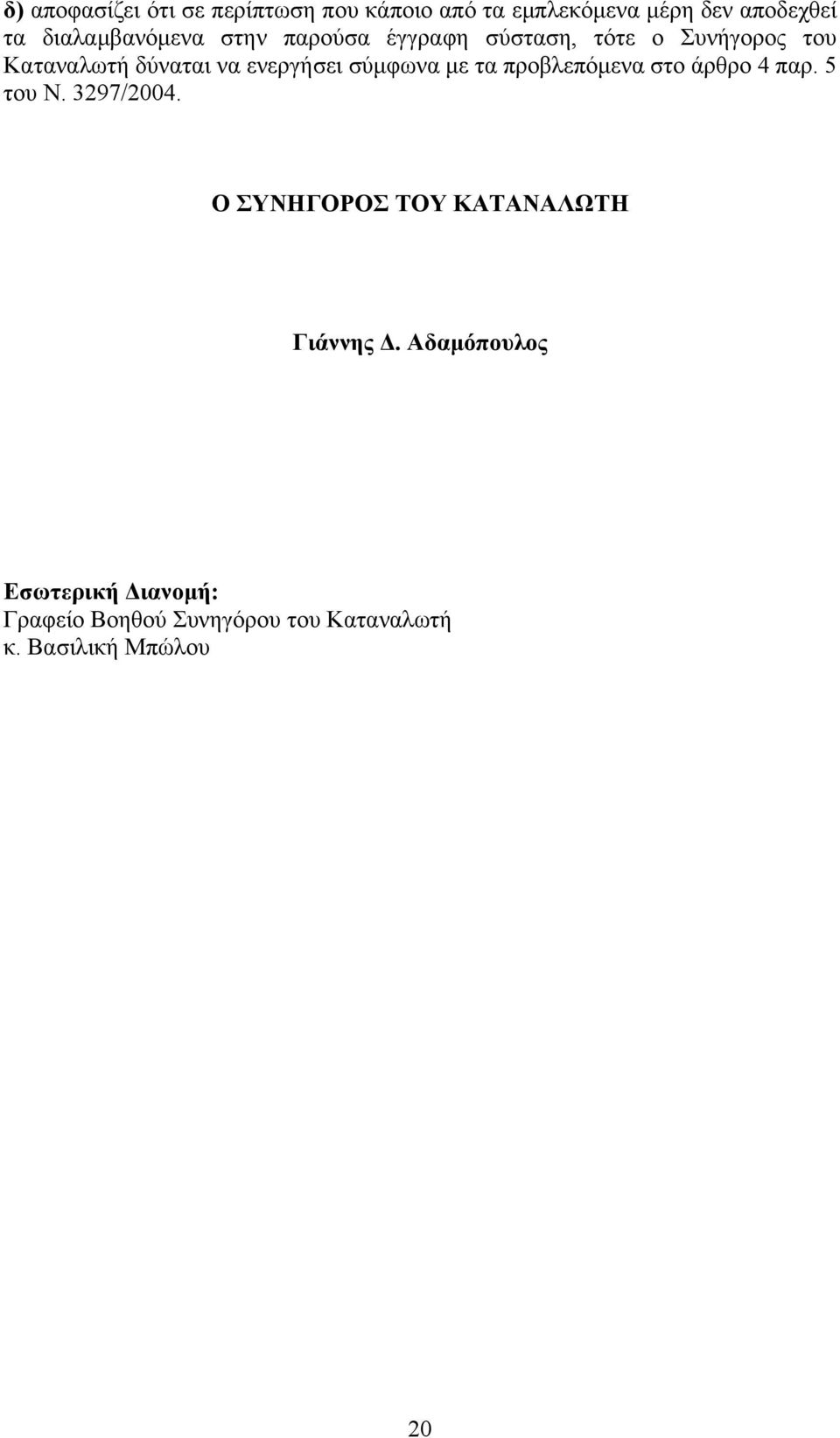 δ) αποφασίζει ότι σε περίπτωση που κάποιο από τα εμπλεκόμενα μέρη δεν αποδεχθεί τα διαλαμβανόμενα στην παρούσα έγγραφη σύσταση, τότε ο Συνήγορος του Καταναλωτή δύναται να ενεργήσει σύμφωνα με τα προβλεπόμενα στο άρθρο 4 παρ. 5 του Ν. 3297/2004.

Ο ΣΥΝΗΓΟΡΟΣ ΤΟΥ ΚΑΤΑΝΑΛΩΤΗ

Γιάννης Δ. Αδαμόπουλος

Εσωτερική Διανομή:
Γραφείο Βοηθού Συνηγόρου του Καταναλωτή
κ. Βασιλική Μπώλου

20